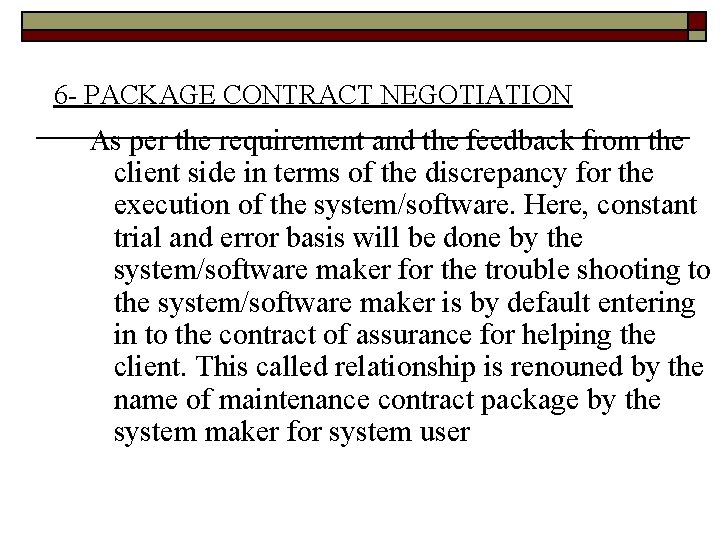 6- PACKAGE CONTRACT NEGOTIATION

As per the requirement and the feedback from the client side in terms of the discrepancy for the execution of the system/software. Here, constant trial and error basis will be done by the system/software maker for the trouble shooting to the system/software maker is by default entering in to the contract of assurance for helping the client. This called relationship is renouned by the name of maintenance contract package by the system maker for system user